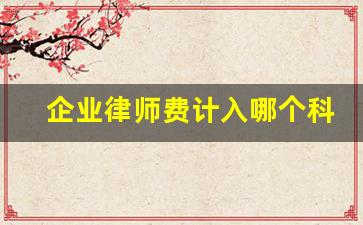 企业律师费计入哪个科